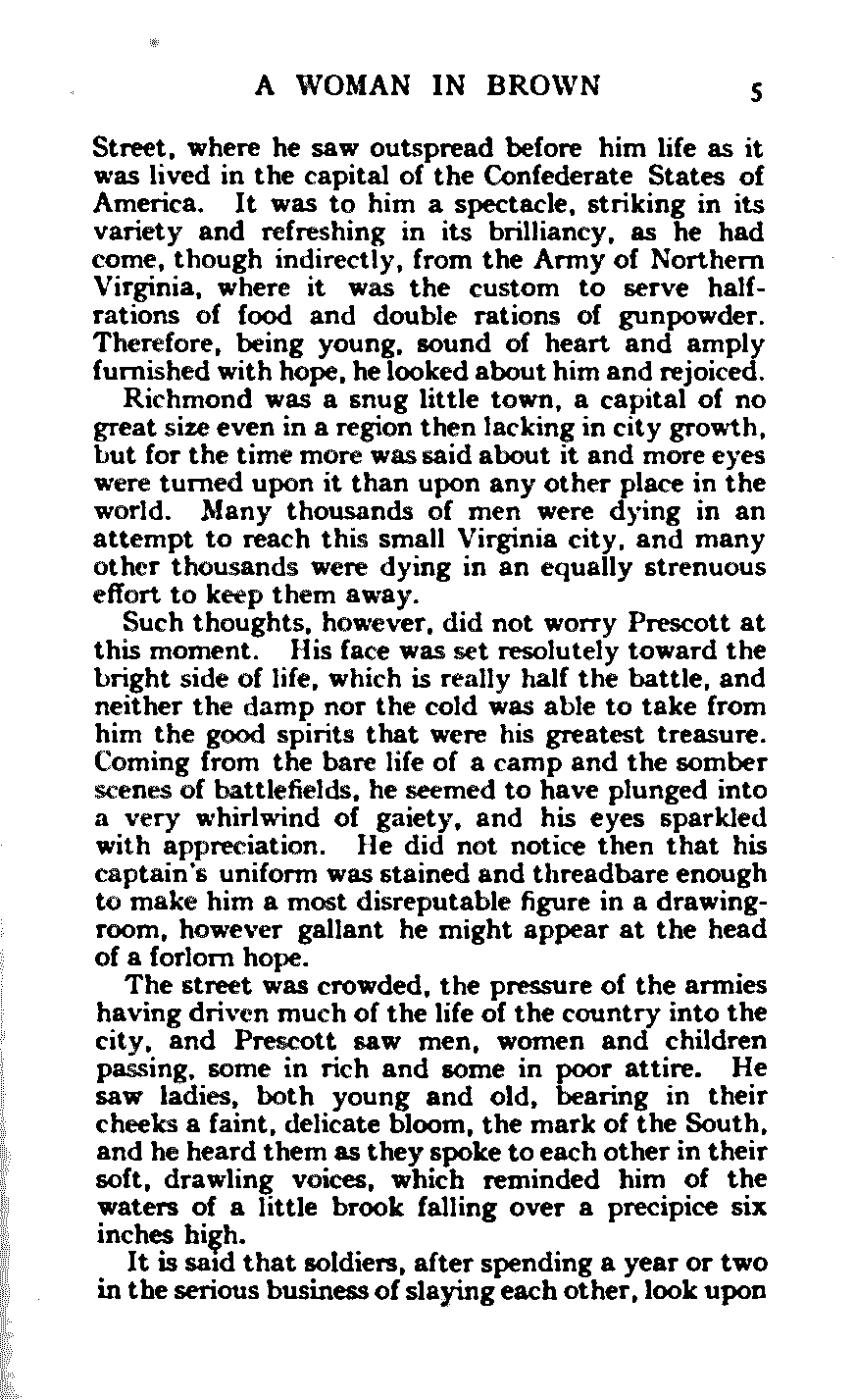 A WOMAN IN BROWN 5

Street, where he saw outspread before him life as it was lived in the capital of the Confederate States of America. It was to him a spectacle, striking in its variety and refreshing in its brilliancy, as he had come, though indirectly, from the Army of Northern Virginia, where it was the custom to serve half-rations of food and double rations of gunpowder. Therefore, being young, sound of heart and amply furnished with hope, he looked about him and rejoiced.

Richmond was a snug little town, a capital of no great size even in a region then lacking in city growth, but for the time more was said about it and more eyes were turned upon it than upon any other place in the world. Many thousands of men were dying in an attempt to reach this small Virginia city, and many other thousands were dying in an equally strenuous effort to keep them away.

Such thoughts, however, did not worry Prescott at this moment. His face was set resolutely toward the bright side of life, which is really half the battle, and neither the damp nor the cold was able to take from him the good spirits that were his greatest treasure. Coming from the bare life of a camp and the somber scenes of battlefields, he seemed to have plunged into a very whirlwind of gaiety, and his eyes sparkled with appreciation. He did not notice then that his captain's uniform was stained and threadbare enough to make him a most disreputable figure in a drawing-room, however gallant he might appear at the head of a forlorn hope.

The street was crowded, the pressure of the armies having driven much of the life of the country into the city, and Prescott saw men, women and children passing, some in rich and some in poor attire. He saw ladies, both young and old, bearing in their cheeks a faint, delicate bloom, the mark of the South, and he heard them as they spoke to each other in their soft, drawling voices, which reminded him of the waters of a little brook falling over a precipice six inches high.

It is said that soldiers, after spending a year or two in the serious business of slaying each other, look upon